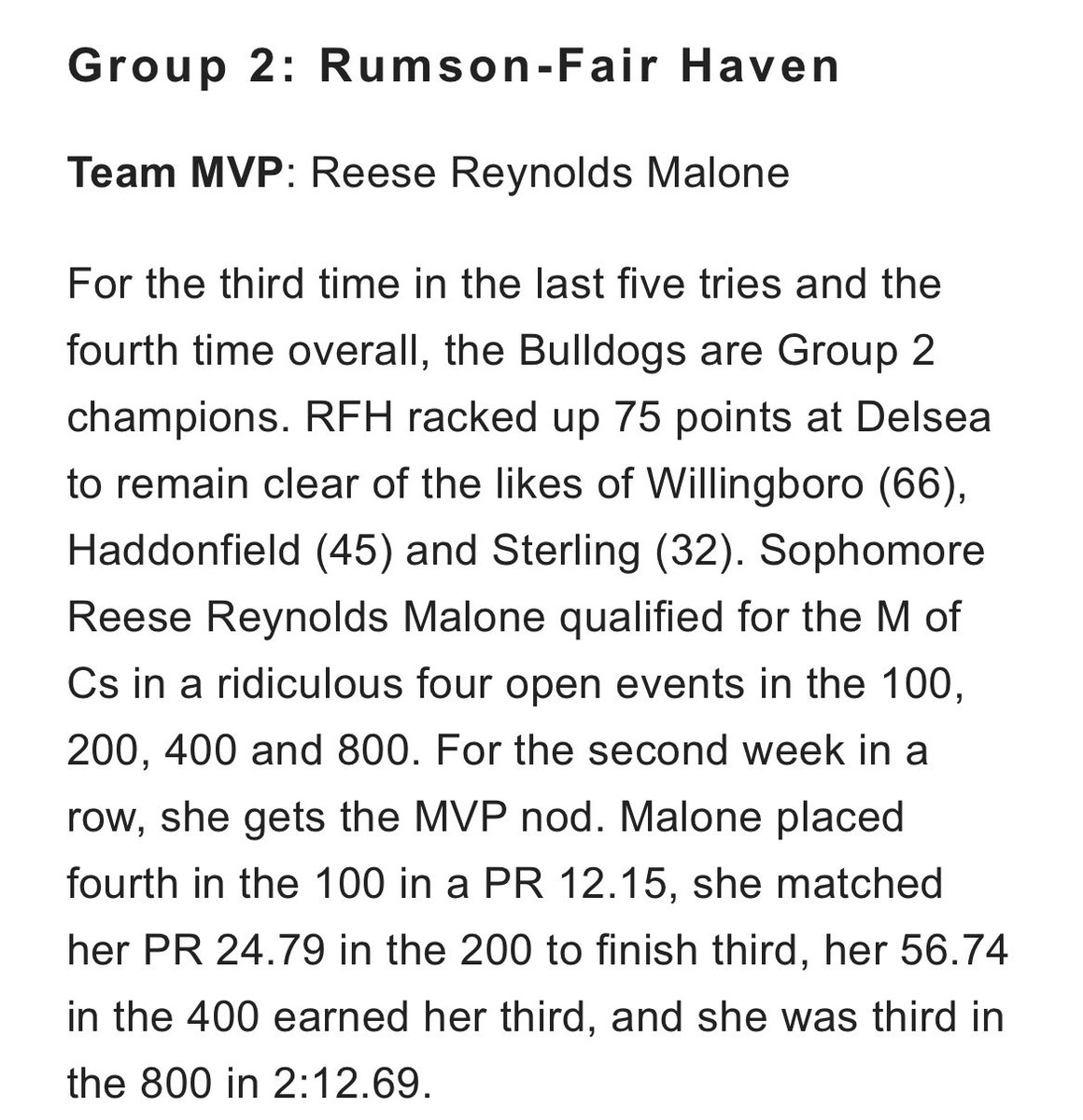 Group 2: Rumson-Fair Haven

Team MVP: Reese Reynolds Malone

For the third time in the last five tries and the fourth time overall, the Bulldogs are Group 2 champions. RFH racked up 75 points at Delsea to remain clear of the likes of Willingboro (66), Haddonfield (45) and Sterling (32). Sophomore Reese Reynolds Malone qualified for the M of Cs in a ridiculous four open events in the 100, 200, 400 and 800. For the second week in a row, she gets the MVP nod. Malone placed fourth in the 100 in a PR 12.15, she matched her PR 24.79 in the 200 to finish third, her 56.74 in the 400 earned her third, and she was third in the 800 in 2:12.69.